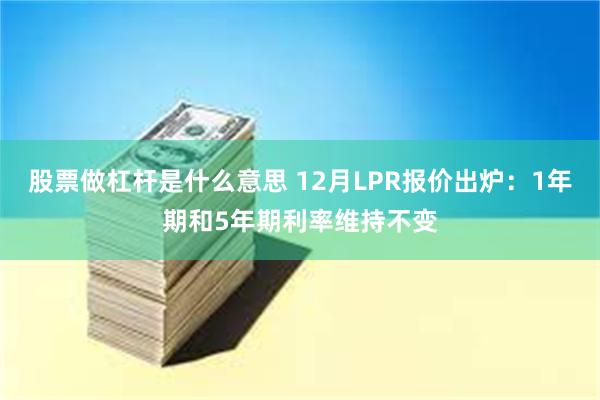 股票做杠杆是什么意思 12月LPR报价出炉：1年期和5年期利率维持不变